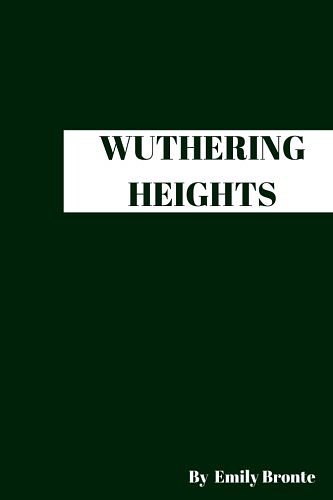 WUTHERING HEIGHTS

By Emily Bronte